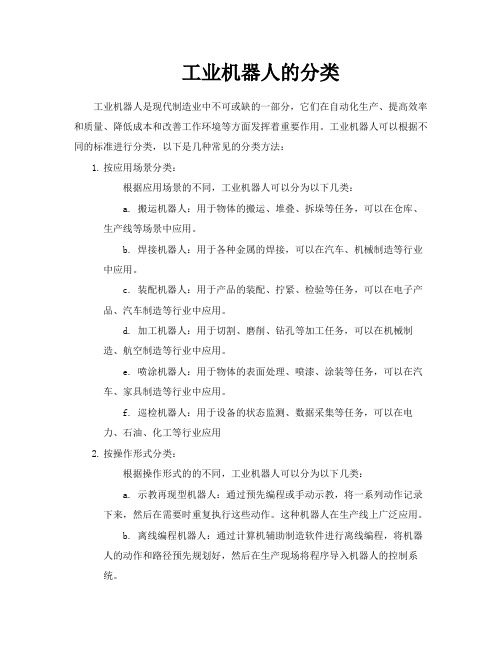 工业机器人的分类

工业机器人是现代制造业中不可或缺的一部分，它们在自动化生产、提高效率和质量、降低成本和改善工作环境等方面发挥着重要作用。工业机器人可以根据不同的标准进行分类，以下是几种常见的分类方法：

1. 按应用场景分类：

根据应用场景的不同，工业机器人可以分为以下几类：

a. 搬运机器人：用于物体的搬运、堆叠、拆垛等任务，可以在仓库、生产线等场景中应用。

b. 焊接机器人：用于各种金属的焊接，可以在汽车、机械制造等行业中应用。

c. 装配机器人：用于产品的装配、拧紧、检验等任务，可以在电子产品、汽车制造等行业中应用。

d. 加工机器人：用于切割、磨削、钻孔等加工任务，可以在机械制造、航空制造等行业中应用。

e. 喷涂机器人：用于物体的表面处理、喷漆、涂装等任务，可以在汽车、家具制造等行业中应用。

f. 巡检机器人：用于设备的状态监测、数据采集等任务，可以在电力、石油、化工等行业应用

2. 按操作形式分类：

根据操作形式的的不同，工业机器人可以分为以下几类：

a. 示教再现型机器人：通过预先编程或手动示教，将一系列动作记录下来，然后在需要时重复执行这些动作。这种机器人在生产线上广泛应用。

b. 离线编程机器人：通过计算机辅助制造软件进行离线编程，将机器人的动作和路径预先规划好，然后在生产现场将程序导入机器人的控制系统。